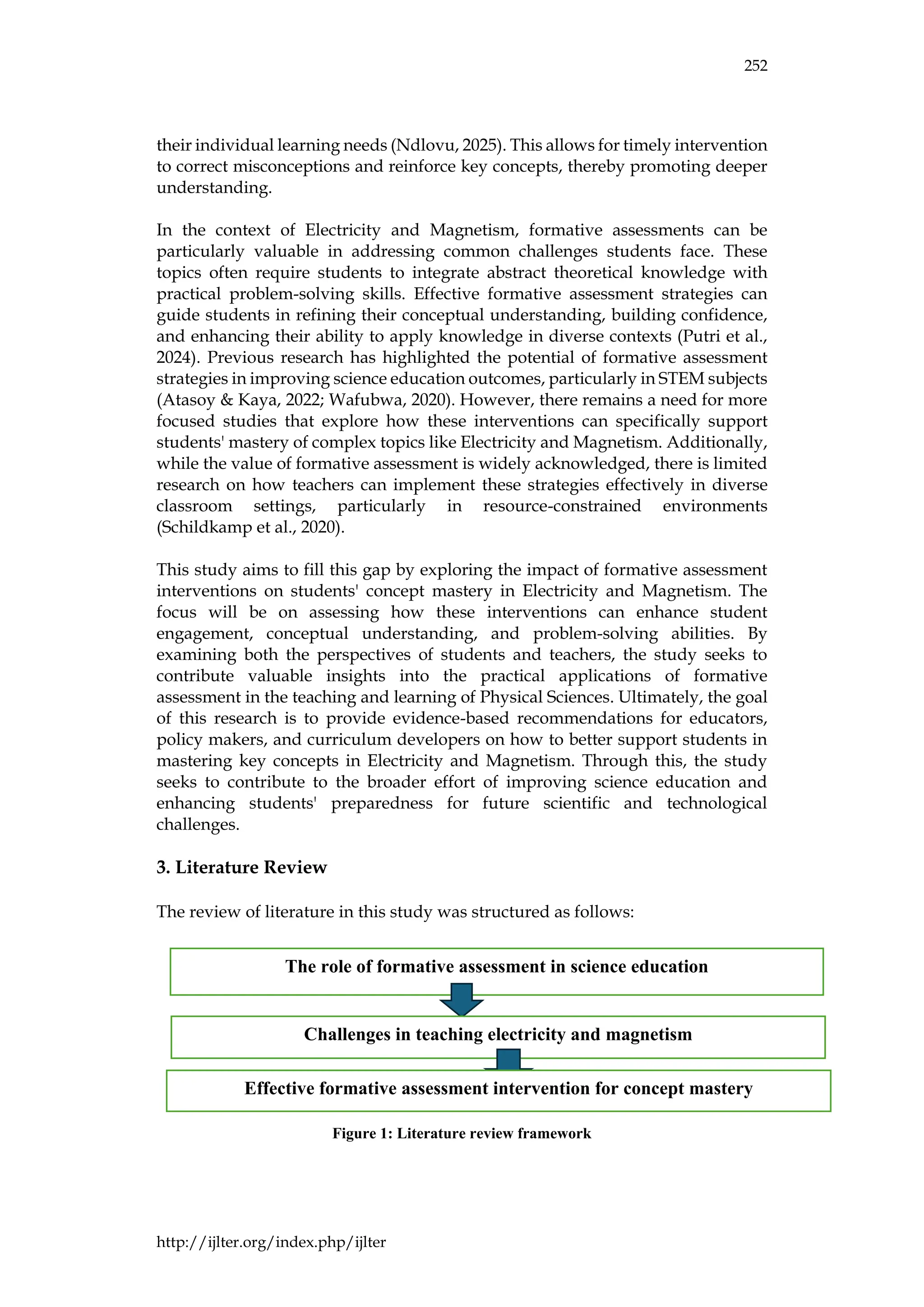 252

their individual learning needs (Ndlovu, 2025). This allows for timely intervention to correct misconceptions and reinforce key concepts, thereby promoting deeper understanding.

In the context of Electricity and Magnetism, formative assessments can be particularly valuable in addressing common challenges students face. These topics often require students to integrate abstract theoretical knowledge with practical problem-solving skills. Effective formative assessment strategies can guide students in refining their conceptual understanding, building confidence, and enhancing their ability to apply knowledge in diverse contexts (Putri et al., 2024). Previous research has highlighted the potential of formative assessment strategies in improving science education outcomes, particularly in STEM subjects (Atasoy & Kaya, 2022; Wafubwa, 2020). However, there remains a need for more focused studies that explore how these interventions can specifically support students' mastery of complex topics like Electricity and Magnetism. Additionally, while the value of formative assessment is widely acknowledged, there is limited research on how teachers can implement these strategies effectively in diverse classroom settings, particularly in resource-constrained environments (Schildkamp et al., 2020).

This study aims to fill this gap by exploring the impact of formative assessment interventions on students' concept mastery in Electricity and Magnetism. The focus will be on assessing how these interventions can enhance student engagement, conceptual understanding, and problem-solving abilities. By examining both the perspectives of students and teachers, the study seeks to contribute valuable insights into the practical applications of formative assessment in the teaching and learning of Physical Sciences. Ultimately, the goal of this research is to provide evidence-based recommendations for educators, policy makers, and curriculum developers on how to better support students in mastering key concepts in Electricity and Magnetism. Through this, the study seeks to contribute to the broader effort of improving science education and enhancing students' preparedness for future scientific and technological challenges.

3. Literature Review

The review of literature in this study was structured as follows:

The role of formative assessment in science education

Challenges in teaching electricity and magnetism

Effective formative assessment intervention for concept mastery

Figure 1: Literature review framework

http://ijlter.org/index.php/ijlter